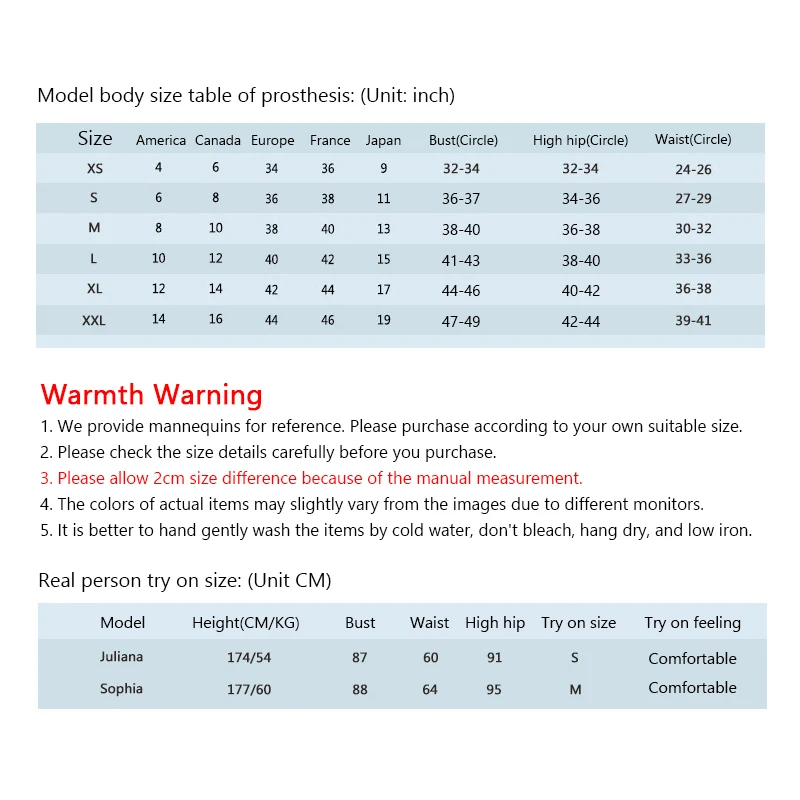 Model body size table of prosthesis: (Unit: inch)

| Size | America | Canada | Europe | France | Japan | Bust(Circle) | High hip(Circle) | Waist(Circle) |
|---|---|---|---|---|---|---|---|---|
| XS | 4 | 6 | 34 | 36 | 9 | 32-34 | 32-34 | 24-26 |
| S | 6 | 8 | 36 | 38 | 11 | 36-37 | 34-36 | 27-29 |
| M | 8 | 10 | 38 | 40 | 13 | 38-40 | 36-38 | 30-32 |
| L | 10 | 12 | 40 | 42 | 15 | 41-43 | 38-40 | 33-36 |
| XL | 12 | 14 | 42 | 44 | 17 | 44-46 | 40-42 | 36-38 |
| XXL | 14 | 16 | 44 | 46 | 19 | 47-49 | 42-44 | 39-41 |

Warmth Warning
1. We provide mannequins for reference. Please purchase according to your own suitable size.
2. Please check the size details carefully before you purchase.
3. Please allow 2cm size difference because of the manual measurement.
4. The colors of actual items may slightly vary from the images due to different monitors.
5. It is better to hand gently wash the items by cold water, don't bleach, hang dry, and low iron.

Real person try on size: (Unit CM)

| Model | Height(CM/KG) | Bust | Waist | High hip | Try on size | Try on feeling |
|---|---|---|---|---|---|---|
| Juliana | 174/54 | 87 | 60 | 91 | S | Comfortable |
| Sophia | 177/60 | 88 | 64 | 95 | M | Comfortable |